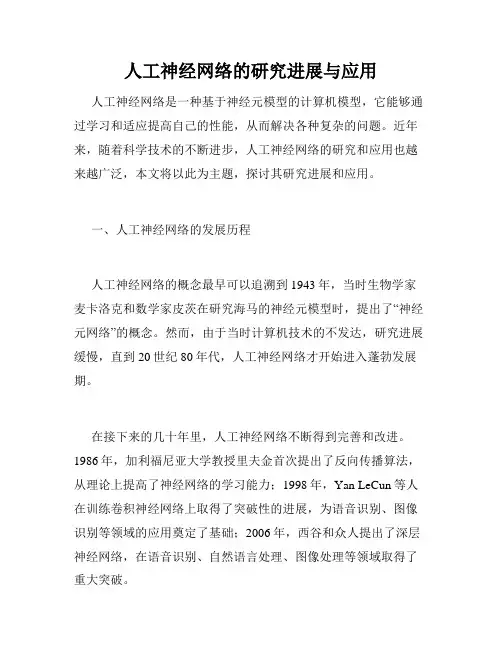 人工神经网络的研究进展与应用

人工神经网络是一种基于神经元模型的计算机模型，它能够通过学习和适应提高自己的性能，从而解决各种复杂的问题。近年来，随着科学技术的不断进步，人工神经网络的研究和应用也越来越广泛，本文将以此为主题，探讨其研究进展和应用。

一、人工神经网络的发展历程

人工神经网络的概念最早可以追溯到1943年，当时生物学家麦卡洛克和数学家皮茨在研究海马的神经元模型时，提出了“神经元网络”的概念。然而，由于当时计算机技术的不发达，研究进展缓慢，直到20世纪80年代，人工神经网络才开始进入蓬勃发展期。

在接下来的几十年里，人工神经网络不断得到完善和改进。1986年，加利福尼亚大学教授里夫金首次提出了反向传播算法，从理论上提高了神经网络的学习能力；1998年，Yan LeCun等人在训练卷积神经网络上取得了突破性的进展，为语音识别、图像识别等领域的应用奠定了基础；2006年，西谷和众人提出了深层神经网络，在语音识别、自然语言处理、图像处理等领域取得了重大突破。